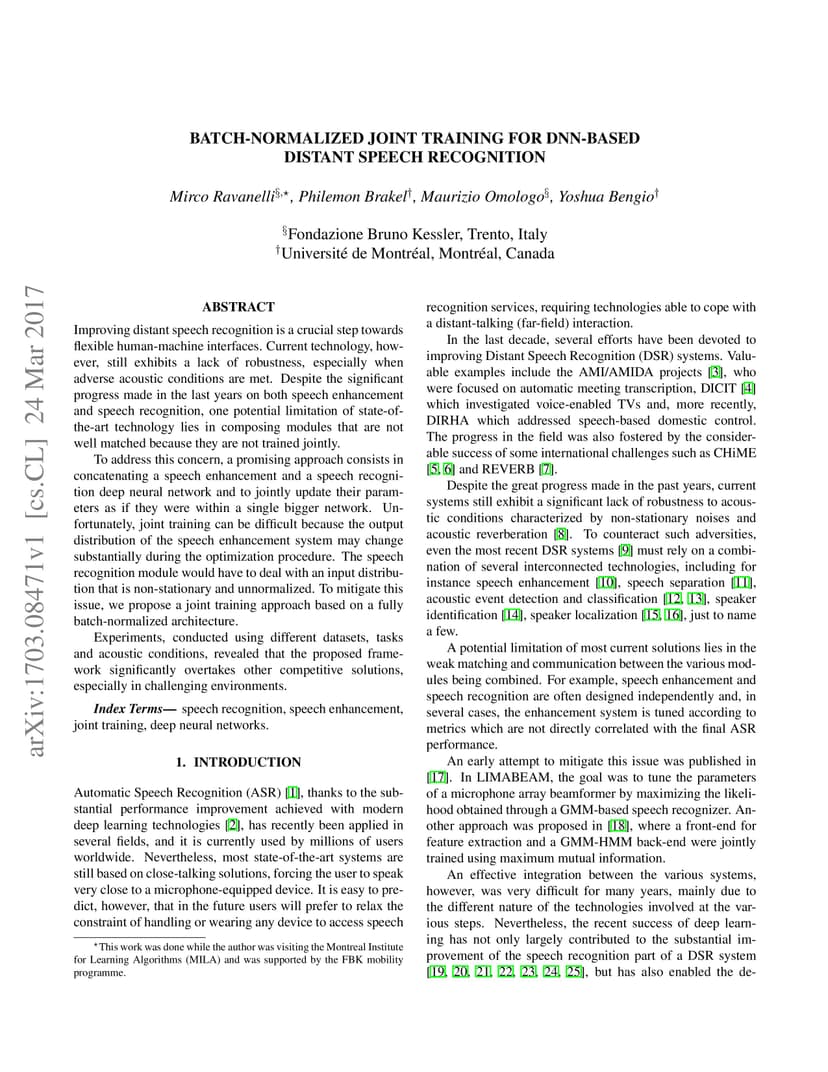 arXiv:1703.08471v1 [cs.CL] 24 Mar 2017

BATCH-NORMALIZED JOINT TRAINING FOR DNN-BASED DISTANT SPEECH RECOGNITION

Mirco Ravanelli$^{§,\star}$, Philemon Brakel$^{†}$, Maurizio Omologo$^{§}$, Yoshua Bengio$^{†}$

$^{§}$Fondazione Bruno Kessler, Trento, Italy
$^{†}$Université de Montréal, Montréal, Canada

ABSTRACT

Improving distant speech recognition is a crucial step towards flexible human-machine interfaces. Current technology, however, still exhibits a lack of robustness, especially when adverse acoustic conditions are met. Despite the significant progress made in the last years on both speech enhancement and speech recognition, one potential limitation of state-of-the-art technology lies in composing modules that are not well matched because they are not trained jointly.

To address this concern, a promising approach consists in concatenating a speech enhancement and a speech recognition deep neural network and to jointly update their parameters as if they were within a single bigger network. Unfortunately, joint training can be difficult because the output distribution of the speech enhancement system may change substantially during the optimization procedure. The speech recognition module would have to deal with an input distribution that is non-stationary and unnormalized. To mitigate this issue, we propose a joint training approach based on a fully batch-normalized architecture.

Experiments, conducted using different datasets, tasks and acoustic conditions, revealed that the proposed framework significantly overtakes other competitive solutions, especially in challenging environments.

Index Terms— speech recognition, speech enhancement, joint training, deep neural networks.

1. INTRODUCTION

Automatic Speech Recognition (ASR) [1], thanks to the substantial performance improvement achieved with modern deep learning technologies [2], has recently been applied in several fields, and it is currently used by millions of users worldwide. Nevertheless, most state-of-the-art systems are still based on close-talking solutions, forcing the user to speak very close to a microphone-equipped device. It is easy to predict, however, that in the future users will prefer to relax the constraint of handling or wearing any device to access speech

$^{\star}$This work was done while the author was visiting the Montreal Institute for Learning Algorithms (MILA) and was supported by the FBK mobility programme.

recognition services, requiring technologies able to cope with a distant-talking (far-field) interaction.

In the last decade, several efforts have been devoted to improving Distant Speech Recognition (DSR) systems. Valuable examples include the AMI/AMIDA projects [3], who were focused on automatic meeting transcription, DICIT [4] which investigated voice-enabled TVs and, more recently, DIRHA which addressed speech-based domestic control. The progress in the field was also fostered by the considerable success of some international challenges such as CHiME [5, 6] and REVERB [7].

Despite the great progress made in the past years, current systems still exhibit a significant lack of robustness to acoustic conditions characterized by non-stationary noises and acoustic reverberation [8]. To counteract such adversities, even the most recent DSR systems [9] must rely on a combination of several interconnected technologies, including for instance speech enhancement [10], speech separation [11], acoustic event detection and classification [12, 13], speaker identification [14], speaker localization [15, 16], just to name a few.

A potential limitation of most current solutions lies in the weak matching and communication between the various modules being combined. For example, speech enhancement and speech recognition are often designed independently and, in several cases, the enhancement system is tuned according to metrics which are not directly correlated with the final ASR performance.

An early attempt to mitigate this issue was published in [17]. In LIMABEAM, the goal was to tune the parameters of a microphone array beamformer by maximizing the likelihood obtained through a GMM-based speech recognizer. Another approach was proposed in [18], where a front-end for feature extraction and a GMM-HMM back-end were jointly trained using maximum mutual information.

An effective integration between the various systems, however, was very difficult for many years, mainly due to the different nature of the technologies involved at the various steps. Nevertheless, the recent success of deep learning has not only largely contributed to the substantial improvement of the speech recognition part of a DSR system [19, 20, 21, 22, 23, 24, 25], but has also enabled the de-